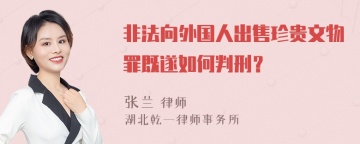 非法向外国人出售珍贵文物罪既遂如何判刑？

张兰 律师
湖北乾一律师事务所